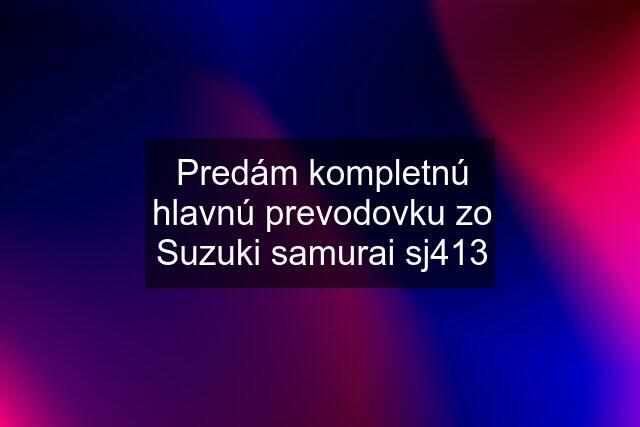 Predám kompletnú hlavnú prevodovku zo Suzuki samurai sj413